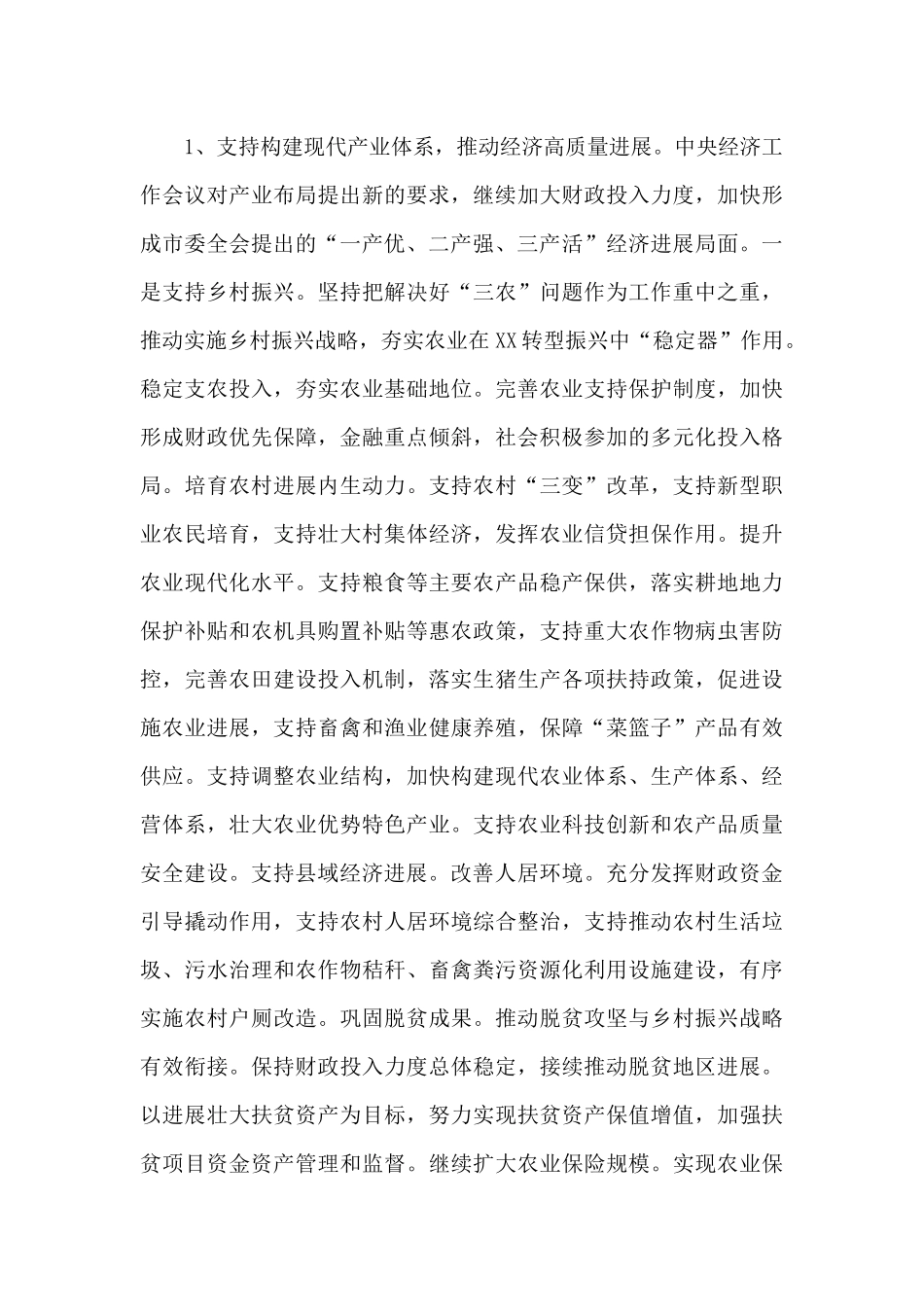 1、支持构建现代产业体系，推动经济高质量进展。中央经济工作会议对产业布局提出新的要求，继续加大财政投入力度，加快形成市委全会提出的“一产优、二产强、三产活”经济进展局面。一是支持乡村振兴。坚持把解决好“三农”问题作为工作重中之重，推动实施乡村振兴战略，夯实农业在XX转型振兴中“稳定器”作用。稳定支农投入，夯实农业基础地位。完善农业支持保护制度，加快形成财政优先保障，金融重点倾斜，社会积极参加的多元化投入格局。培育农村进展内生动力。支持农村“三变”改革，支持新型职业农民培育，支持壮大村集体经济，发挥农业信贷担保作用。提升农业现代化水平。支持粮食等主要农产品稳产保供，落实耕地地力保护补贴和农机具购置补贴等惠农政策，支持重大农作物病虫害防控，完善农田建设投入机制，落实生猪生产各项扶持政策，促进设施农业进展，支持畜禽和渔业健康养殖，保障“菜篮子”产品有效供应。支持调整农业结构，加快构建现代农业体系、生产体系、经营体系，壮大农业优势特色产业。支持农业科技创新和农产品质量安全建设。支持县域经济进展。改善人居环境。充分发挥财政资金引导撬动作用，支持农村人居环境综合整治，支持推动农村生活垃圾、污水治理和农作物秸秆、畜禽粪污资源化利用设施建设，有序实施农村户厕改造。巩固脱贫成果。推动脱贫攻坚与乡村振兴战略有效衔接。保持财政投入力度总体稳定，接续推动脱贫地区进展。以进展壮大扶贫资产为目标，努力实现扶贫资产保值增值，加强扶贫项目资金资产管理和监督。继续扩大农业保险规模。实现农业保